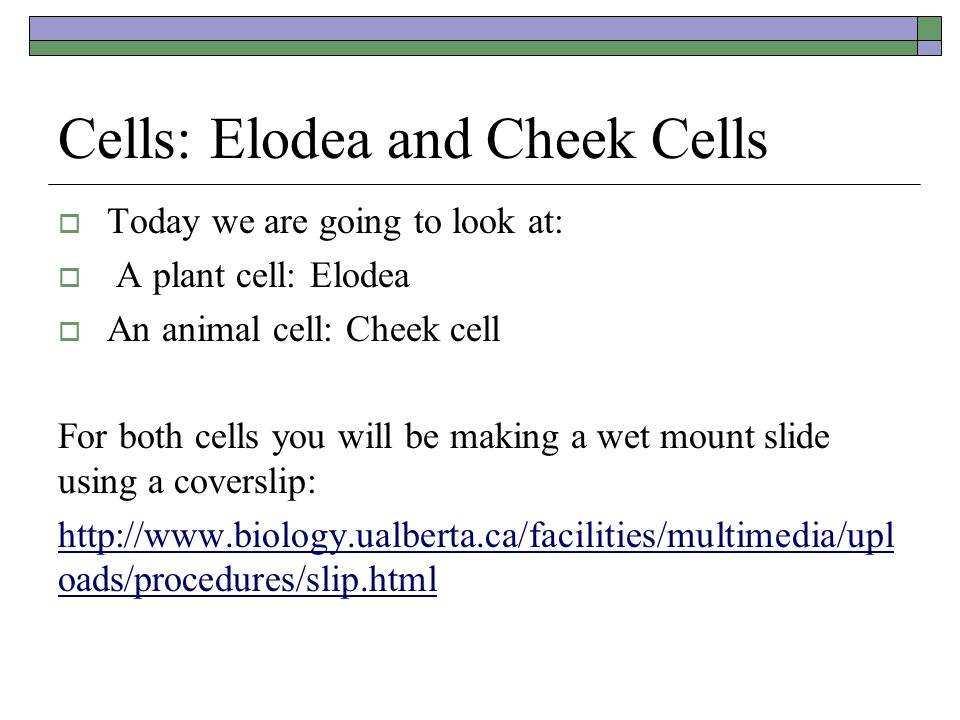 Cells: Elodea and Cheek Cells

Today we are going to look at:

A plant cell: Elodea

An animal cell: Cheek cell

For both cells you will be making a wet mount slide using a coverslip:

http://www.biology.ualberta.ca/facilities/multimedia/uploads/procedures/slip.html